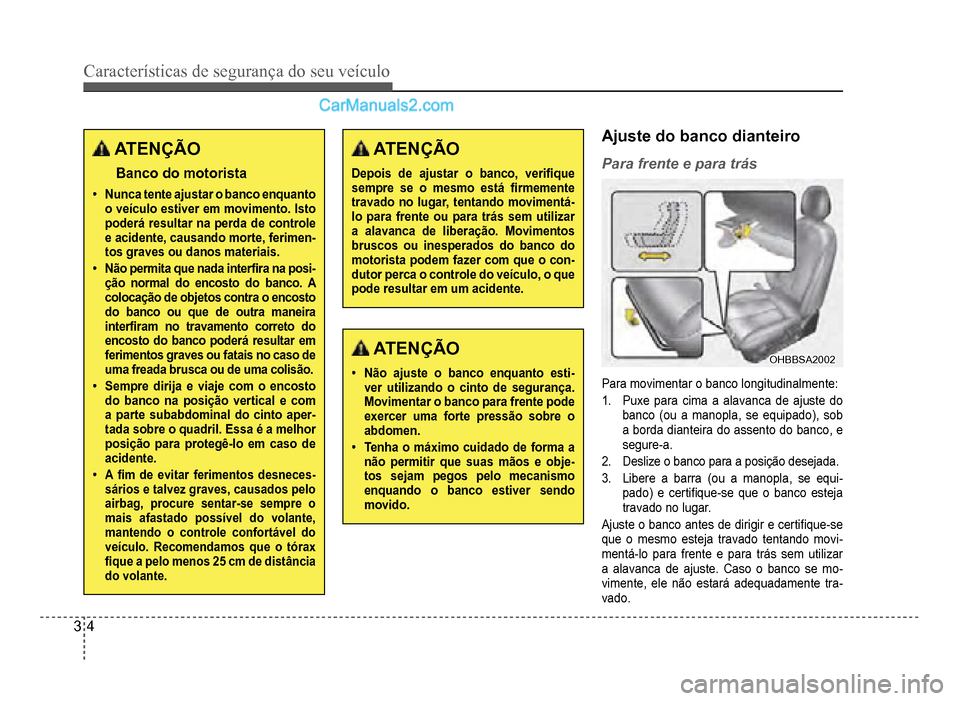 Características de segurança do seu veículo

CarManuals2.com

ATENÇÃO

Banco do motorista

• Nunca tente ajustar o banco enquanto o veículo estiver em movimento. Isto poderá resultar na perda de controle e acidente, causando morte, ferimentos graves ou danos materiais.

• Não permita que nada interfira na posição normal do encosto do banco. A colocação de objetos contra o encosto do banco ou que de outra maneira interfiram no travamento correto do encosto do banco poderá resultar em ferimentos graves ou fatais no caso de uma freada brusca ou de uma colisão.

• Sempre dirija e viaje com o encosto do banco na posição vertical e com a parte subabdominal do cinto apertada sobre o quadril. Essa é a melhor posição para protegê-lo em caso de acidente.

• A fim de evitar ferimentos desnecessários e talvez graves, causados pelo airbag, procure sentar-se sempre o mais afastado possível do volante, mantendo o controle confortável do veículo. Recomendamos que o tórax fique a pelo menos 25 cm de distância do volante.

ATENÇÃO

Depois de ajustar o banco, verifique sempre se o mesmo está firmemente travado no lugar, tentando movimentá-lo para frente ou para trás sem utilizar a alavanca de liberação. Movimentos bruscos ou inesperados do banco do motorista podem fazer com que o condutor perca o controle do veículo, o que pode resultar em um acidente.

ATENÇÃO

• Não ajuste o banco enquanto estiver utilizando o cinto de segurança. Movimentar o banco para frente pode exercer uma forte pressão sobre o abdomen.

• Tenha o máximo cuidado de forma a não permitir que suas mãos e objetos sejam pegos pelo mecanismo enquando o banco estiver sendo movido.

Ajuste do banco dianteiro

Para frente e para trás

OHBBSA2002

Para movimentar o banco longitudinalmente:

1. Puxe para cima a alavanca de ajuste do banco (ou a manopla, se equipado), sob a borda dianteira do assento do banco, e segure-a.

2. Deslize o banco para a posição desejada.

3. Libere a barra (ou a manopla, se equipado) e certifique-se que o banco esteja travado no lugar.

Ajuste o banco antes de dirigir e certifique-se que o mesmo esteja travado tentando movimentá-lo para frente e para trás sem utilizar a alavanca de ajuste. Caso o banco se movimente, ele não estará adequadamente travado.

3 4

carmanualsonline.info